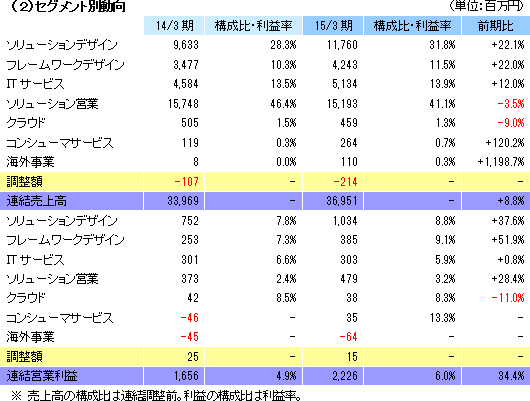 （2）セグメント別動向

（単位：百万円）

| | 14/3 期 | 構成比・利益率 | 15/3 期 | 構成比・利益率 | 前期比 |
|---|---|---|---|---|---|
| ソリューションデザイン | 9,633 | 28.3% | 11,760 | 31.8% | +22.1% |
| フレームワークデザイン | 3,477 | 10.3% | 4,243 | 11.5% | +22.0% |
| IT サービス | 4,584 | 13.5% | 5,134 | 13.9% | +12.0% |
| ソリューション営業 | 15,748 | 46.4% | 15,193 | 41.1% | -3.5% |
| クラウド | 505 | 1.5% | 459 | 1.3% | -9.0% |
| コンシューマサービス | 119 | 0.3% | 264 | 0.7% | +120.2% |
| 海外事業 | 8 | 0.0% | 110 | 0.3% | +1,198.7% |
| 調整額 | -107 | - | -214 | - | - |
| 連結売上高 | 33,969 | - | 36,951 | - | +8.8% |
| ソリューションデザイン | 752 | 7.8% | 1,034 | 8.8% | +37.6% |
| フレームワークデザイン | 253 | 7.3% | 385 | 9.1% | +51.9% |
| IT サービス | 301 | 6.6% | 303 | 5.9% | +0.8% |
| ソリューション営業 | 373 | 2.4% | 479 | 3.2% | +28.4% |
| クラウド | 42 | 8.5% | 38 | 8.3% | -11.0% |
| コンシューマサービス | -46 | - | 35 | 13.3% | - |
| 海外事業 | -45 | - | -64 | - | - |
| 調整額 | 25 | - | 15 | - | - |
| 連結営業利益 | 1,656 | 4.9% | 2,226 | 6.0% | 34.4% |

※ 売上高の構成比は連結調整前。利益の構成比は利益率。